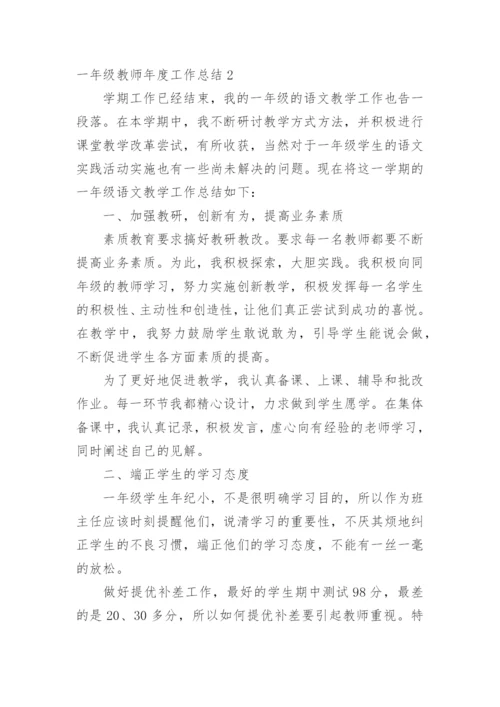 一年级教师年度工作总结 2

学期工作已经结束，我的一年级的语文教学工作也告一段落。在本学期中，我不断研讨教学方式方法，并积极进行课堂教学改革尝试，有所收获，当然对于一年级学生的语文实践活动实施也有一些尚未解决的问题。现在将这一学期的一年级语文教学工作总结如下：

一、加强教研，创新有为，提高业务素质

素质教育要求搞好教研教改。要求每一名教师都要不断提高业务素质。为此，我积极探索，大胆实践。我积极向同年级的教师学习，努力实施创新教学，积极发挥每一名学生的积极性、主动性和创造性，让他们真正尝试到成功的喜悦。在教学中，我努力鼓励学生敢说敢为，引导学生能说会做，不断促进学生各方面素质的提高。

为了更好地促进教学，我认真备课、上课、辅导和批改作业。每一环节我都精心设计，力求做到学生愿学。在集体备课中，我认真记录，积极发言，虚心向有经验的老师学习，同时阐述自己的见解。

二、端正学生的学习态度

一年级学生年纪小，不是很明确学习目的，所以作为班主任应该时刻提醒他们，说清学习的重要性，不厌其烦地纠正学生的不良习惯，端正他们的学习态度，不能有一丝一毫的放松。

做好提优补差工作，最好的学生期中测试 98 分，最差的是 20、30 多分，所以如何提优补差要引起教师重视。特